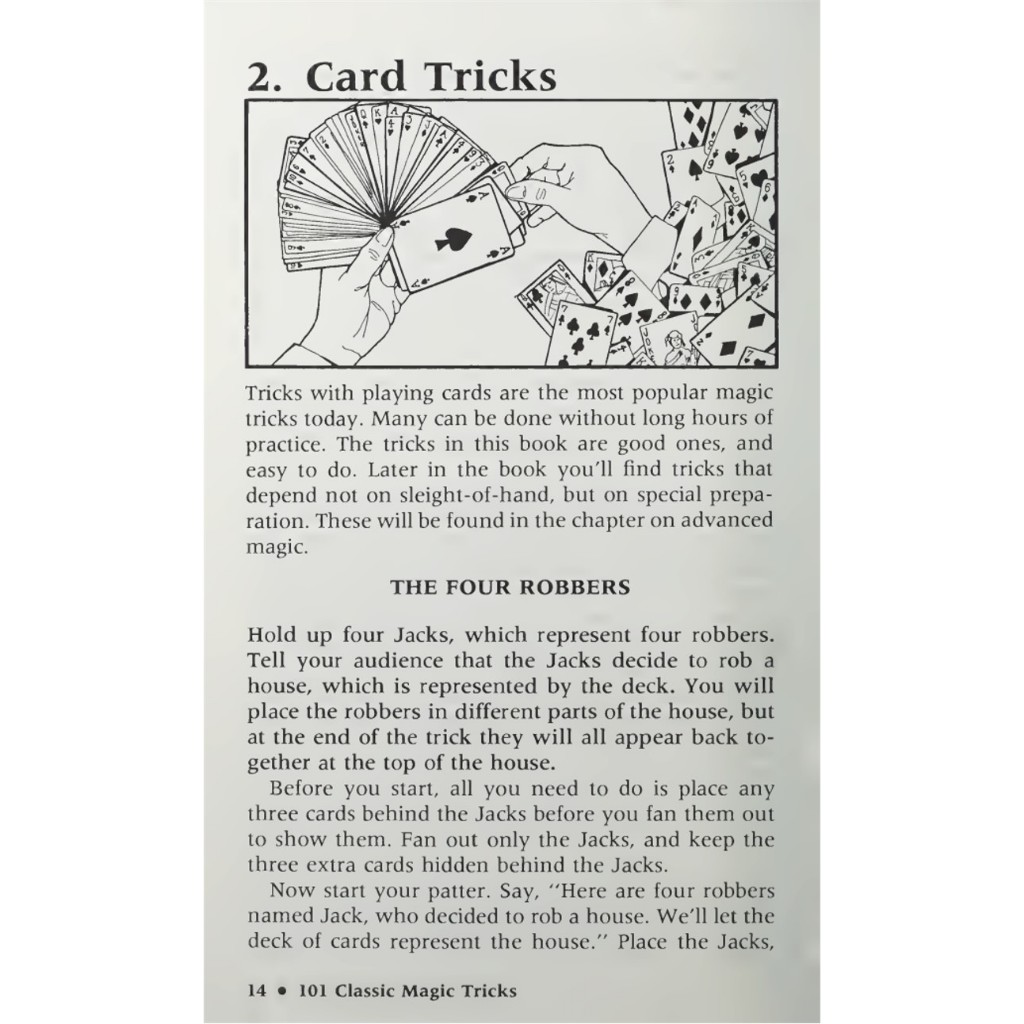 2. Card Tricks

Tricks with playing cards are the most popular magic tricks today. Many can be done without long hours of practice. The tricks in this book are good ones, and easy to do. Later in the book you'll find tricks that depend not on sleight-of-hand, but on special preparation. These will be found in the chapter on advanced magic.

THE FOUR ROBBERS

Hold up four Jacks, which represent four robbers. Tell your audience that the Jacks decide to rob a house, which is represented by the deck. You will place the robbers in different parts of the house, but at the end of the trick they will all appear back together at the top of the house.

Before you start, all you need to do is place any three cards behind the Jacks before you fan them out to show them. Fan out only the Jacks, and keep the three extra cards hidden behind the Jacks.

Now start your patter. Say, "Here are four robbers named Jack, who decided to rob a house. We'll let the deck of cards represent the house." Place the Jacks,

14 • 101 Classic Magic Tricks